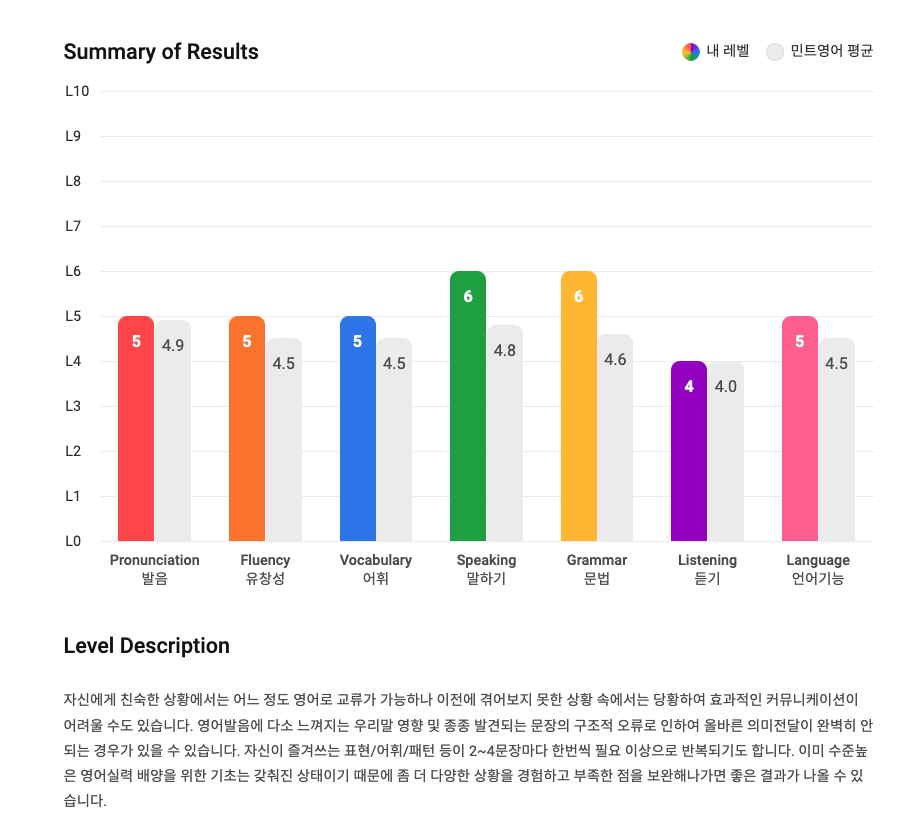 Summary of Results

내 레벨 민트영어 평균

L10
L9
L8
L7
L6
L5
L4
L3
L2
L1
L0

5 4.9
5 4.5
5 4.5
6 4.8
6 4.6
4 4.0
5 4.5

Pronunciation 발음
Fluency 유창성
Vocabulary 어휘
Speaking 말하기
Grammar 문법
Listening 듣기
Language 언어기능

Level Description

자신에게 친숙한 상황에서는 어느 정도 영어로 교류가 가능하나 이전에 겪어보지 못한 상황 속에서는 당황하여 효과적인 커뮤니케이션이 어려울 수도 있습니다. 영어발음에 다소 느껴지는 우리말 영향 및 종종 발견되는 문장의 구조적 오류로 인하여 올바른 의미전달이 완벽히 안되는 경우가 있을 수 있습니다. 자신이 즐겨쓰는 표현/어휘/패턴 등이 2~4문장마다 한번씩 필요 이상으로 반복되기도 합니다. 이미 수준높은 영어실력 배양을 위한 기초는 갖춰진 상태이기 때문에 좀 더 다양한 상황을 경험하고 부족한 점을 보완해나가면 좋은 결과가 나올 수 있습니다.